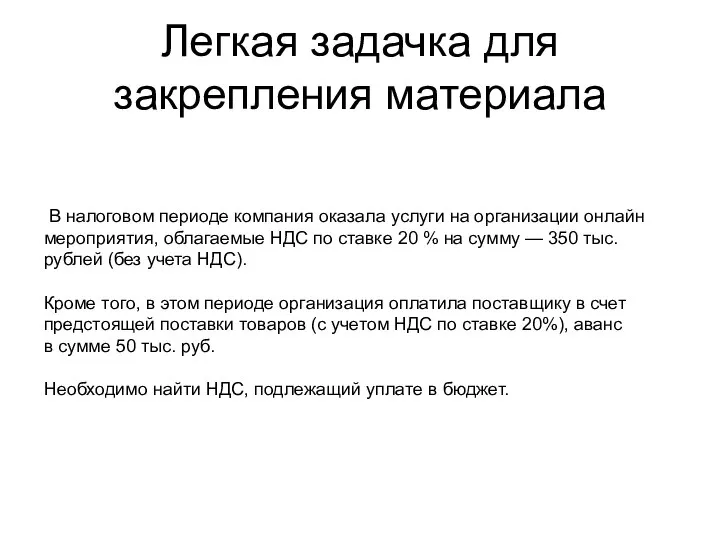 Легкая задачка для закрепления материала

В налоговом периоде компания оказала услуги на организации онлайн мероприятия, облагаемые НДС по ставке 20 % на сумму — 350 тыс. рублей (без учета НДС).

Кроме того, в этом периоде организация оплатила поставщику в счет предстоящей поставки товаров (с учетом НДС по ставке 20%), аванс в сумме 50 тыс. руб.

Необходимо найти НДС, подлежащий уплате в бюджет.